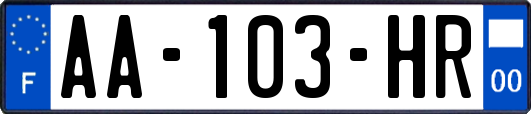 F
AA-103-HR
00